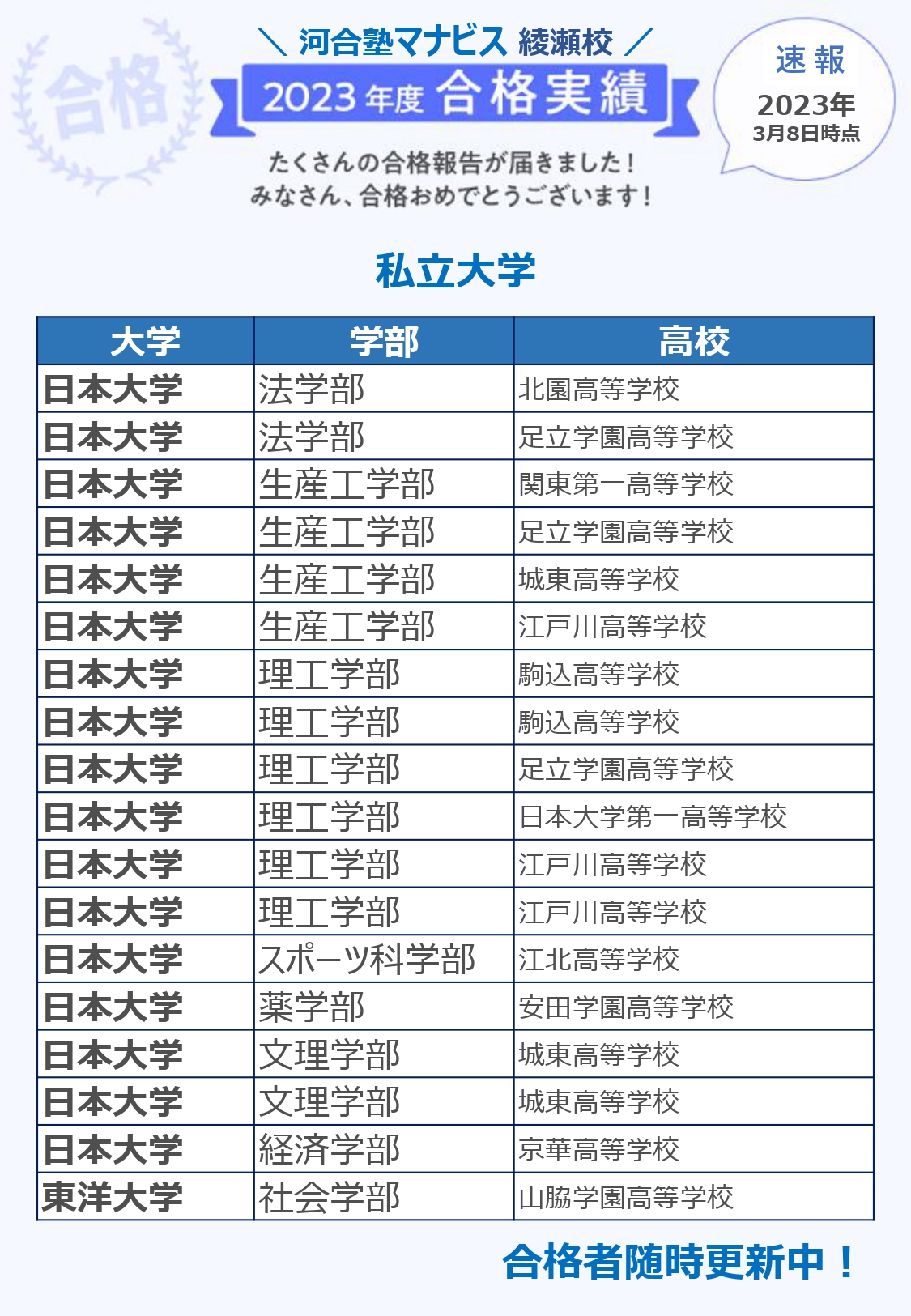 合格

＼ 河合塾マナビス 綾瀬校 ／
2023 年度 合格実績

速報
2023年
3月8日時点

たくさんの合格報告が届きました！
みなさん、合格おめでとうございます！

私立大学

| 大学 | 学部 | 高校 |
|---|---|---|
| 日本大学 | 法学部 | 北園高等学校 |
| 日本大学 | 法学部 | 足立学園高等学校 |
| 日本大学 | 生産工学部 | 関東第一高等学校 |
| 日本大学 | 生産工学部 | 足立学園高等学校 |
| 日本大学 | 生産工学部 | 城東高等学校 |
| 日本大学 | 生産工学部 | 江戸川高等学校 |
| 日本大学 | 理工学部 | 駒込高等学校 |
| 日本大学 | 理工学部 | 駒込高等学校 |
| 日本大学 | 理工学部 | 足立学園高等学校 |
| 日本大学 | 理工学部 | 日本大学第一高等学校 |
| 日本大学 | 理工学部 | 江戸川高等学校 |
| 日本大学 | 理工学部 | 江戸川高等学校 |
| 日本大学 | スポーツ科学部 | 江北高等学校 |
| 日本大学 | 薬学部 | 安田学園高等学校 |
| 日本大学 | 文理学部 | 城東高等学校 |
| 日本大学 | 文理学部 | 城東高等学校 |
| 日本大学 | 経済学部 | 京華高等学校 |
| 東洋大学 | 社会学部 | 山脇学園高等学校 |

合格者随時更新中！